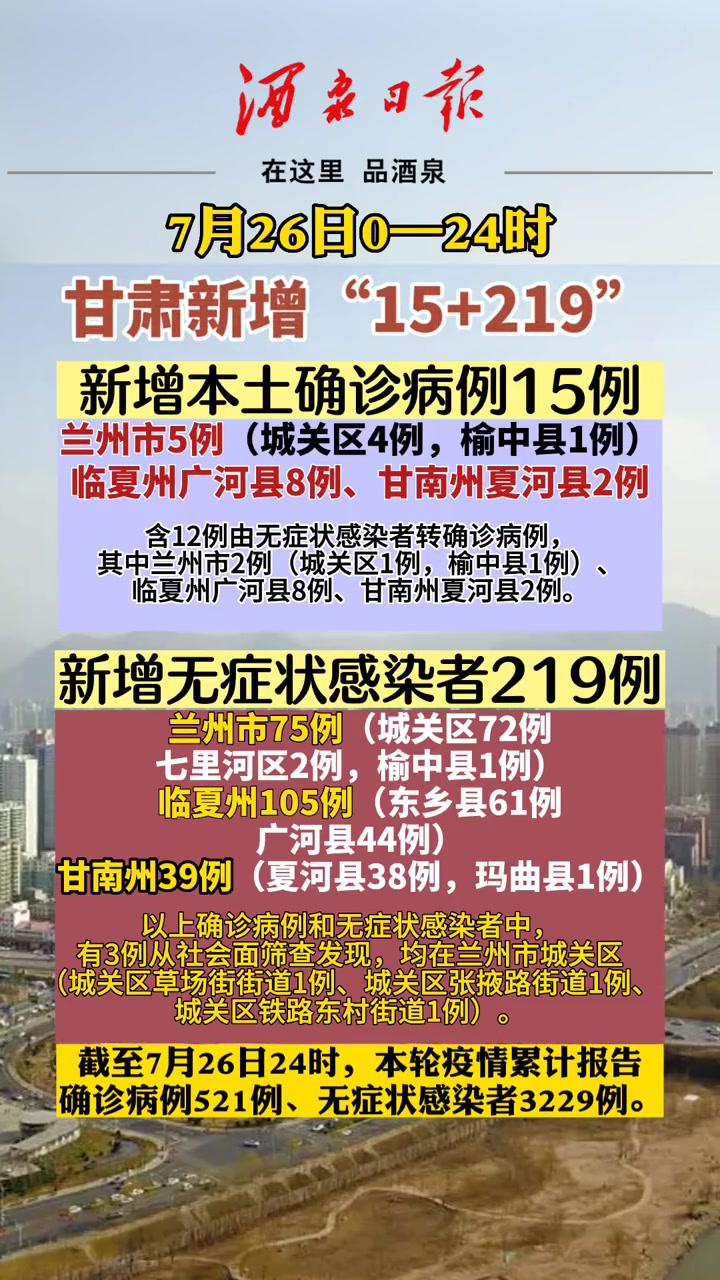 酒泉日报

在这里 品酒泉

7月26日0—24时

甘肃新增“15+219”

新增本土确诊病例15例

兰州市5例（城关区4例，榆中县1例）

临夏州广河县8例、甘南州夏河县2例

含12例由无症状感染者转确诊病例，其中兰州市2例（城关区1例，榆中县1例）、临夏州广河县8例、甘南州夏河县2例。

新增无症状感染者219例

兰州市75例（城关区72例 七里河区2例，榆中县1例）

临夏州105例（东乡县61例 广河县44例）

甘南州39例（夏河县38例，玛曲县1例）

以上确诊病例和无症状感染者中，有3例从社会面筛查发现，均在兰州市城关区（城关区草场街街道1例、城关区张掖路街道1例、城关区铁路东村街道1例）。

截至7月26日24时，本轮疫情累计报告确诊病例521例、无症状感染者3229例。